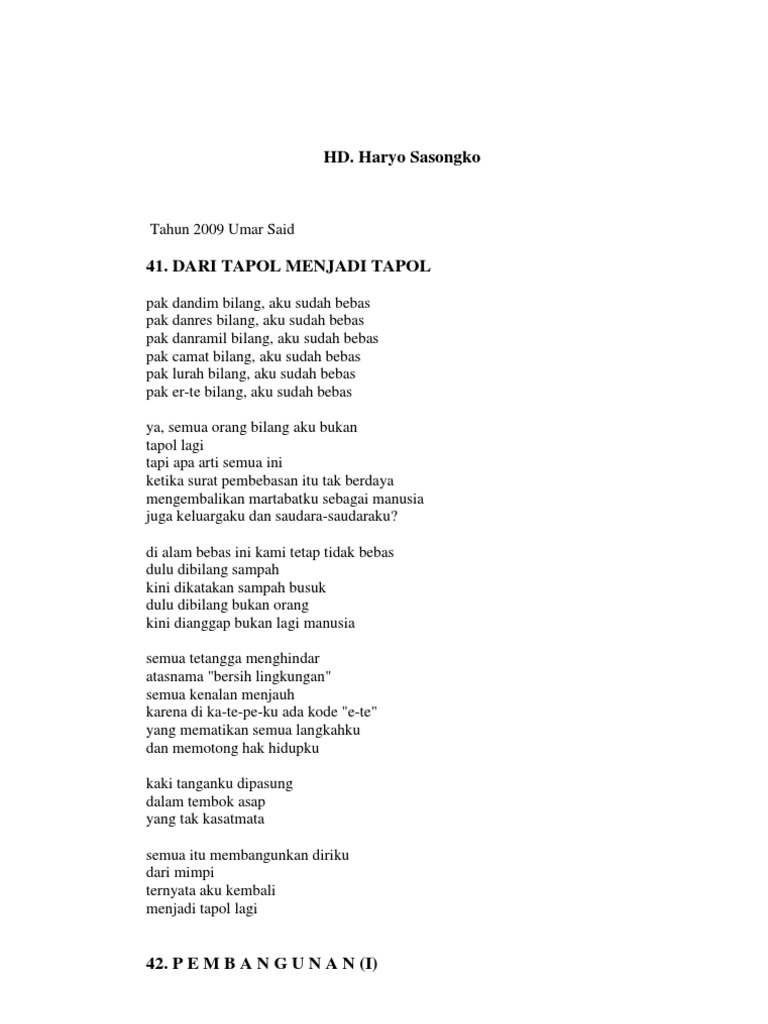 HD. Haryo Sasongko

Tahun 2009 Umar Said

41. DARI TAPOL MENJADI TAPOL

pak dandim bilang, aku sudah bebas
pak danres bilang, aku sudah bebas
pak danramil bilang, aku sudah bebas
pak camat bilang, aku sudah bebas
pak lurah bilang, aku sudah bebas
pak er-te bilang, aku sudah bebas

ya, semua orang bilang aku bukan
tapol lagi
tapi apa arti semua ini
ketika surat pembebasan itu tak berdaya
mengembalikan martabatku sebagai manusia
juga keluargaku dan saudara-saudaraku?

di alam bebas ini kami tetap tidak bebas
dulu dibilang sampah
kini dikatakan sampah busuk
dulu dibilang bukan orang
kini dianggap bukan lagi manusia

semua tetangga menghindar
atasnama "bersih lingkungan"
semua kenalan menjauh
karena di ka-te-pe-ku ada kode "e-te"
yang mematikan semua langkahku
dan memotong hak hidupku

kaki tanganku dipasung
dalam tembok asap
yang tak kasatmata

semua itu membangunkan diriku
dari mimpi
ternyata aku kembali
menjadi tapol lagi

42. P E M B A N G U N A N (I)